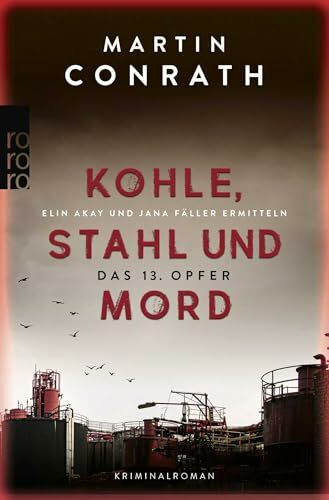 MARTIN
CONRATH

rororo

KOHLE,
ELIN AKAY UND JANA FÄLLER ERMITTELN
STAHL UND
DAS 13. OPFER
MORD

KRIMINALROMAN